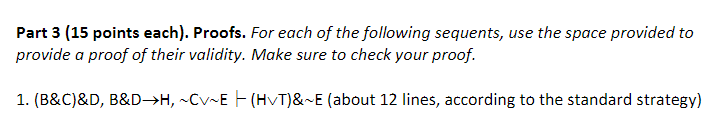 **Part 3 (15 points each). Proofs.** *For each of the following sequents, use the space provided to provide a proof of their validity. Make sure to check your proof.*

1. (B&C)&D, B&D→H, ~C∨~E ⊢ (H∨T)&~E (about 12 lines, according to the standard strategy)